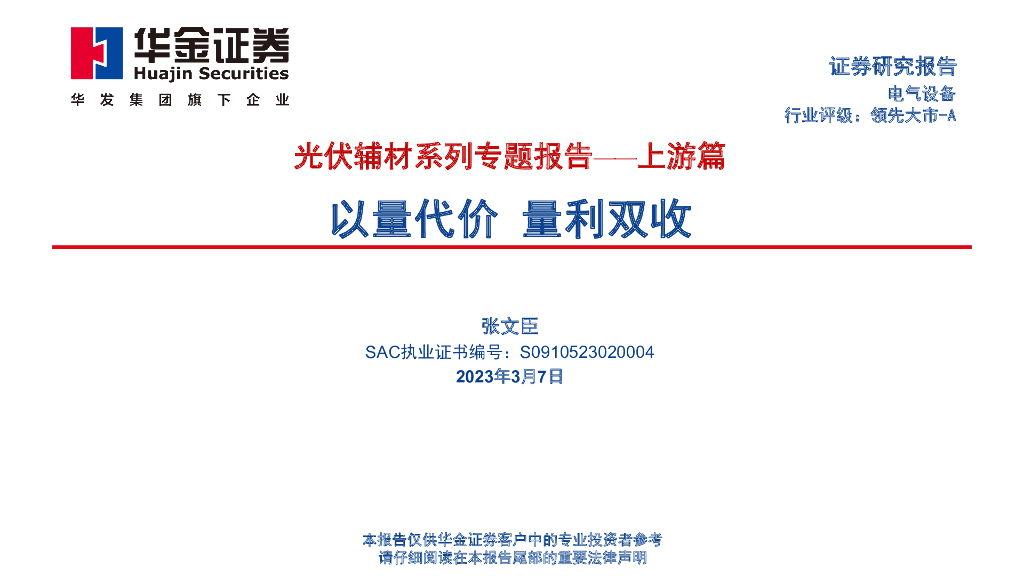 华金证券
Huajin Securities
华发集团旗下企业

证券研究报告
电气设备
行业评级：领先大市-A

光伏辅材系列专题报告——上游篇

以量代价 量利双收

张文臣
SAC执业证书编号：S0910523020004
2023年3月7日

本报告仅供华金证券客户中的专业投资者参考
请仔细阅读在本报告尾部的重要法律声明